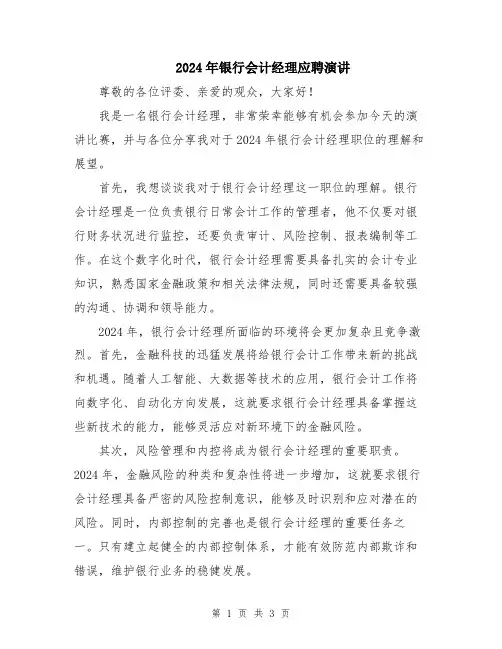 2024年银行会计经理应聘演讲

尊敬的各位评委、亲爱的观众，大家好！

我是一名银行会计经理，非常荣幸能够有机会参加今天的演讲比赛，并与各位分享我对于2024年银行会计经理职位的理解和展望。

首先，我想谈谈我对于银行会计经理这一职位的理解。银行会计经理是一位负责银行日常会计工作的管理者，他不仅要对银行财务状况进行监控，还要负责审计、风险控制、报表编制等工作。在这个数字化时代，银行会计经理需要具备扎实的会计专业知识，熟悉国家金融政策和相关法律法规，同时还需要具备较强的沟通、协调和领导能力。

2024年，银行会计经理所面临的环境将会更加复杂且竞争激烈。首先，金融科技的迅猛发展将给银行会计工作带来新的挑战和机遇。随着人工智能、大数据等技术的应用，银行会计工作将向数字化、自动化方向发展，这就要求银行会计经理具备掌握这些新技术的能力，能够灵活应对新环境下的金融风险。

其次，风险管理和内控将成为银行会计经理的重要职责。2024年，金融风险的种类和复杂性将进一步增加，这就要求银行会计经理具备严密的风险控制意识，能够及时识别和应对潜在的风险。同时，内部控制的完善也是银行会计经理的重要任务之一。只有建立起健全的内部控制体系，才能有效防范内部欺诈和错误，维护银行业务的稳健发展。

第 1 页 共 3 页